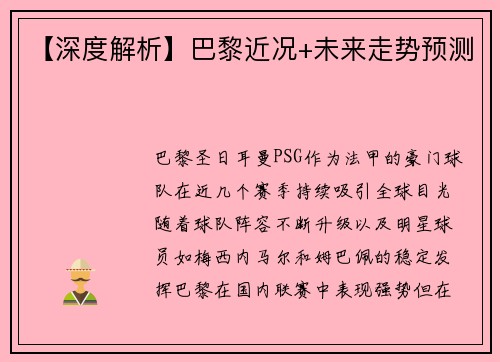 【深度解析】巴黎近况+未来走势预测

巴黎圣日耳曼PSG作为法甲的豪门球队在近几个赛季持续吸引全球目光随着球队阵容不断升级以及明星球员如梅西内马尔和姆巴佩的稳定发挥巴黎在国内联赛中表现强势但在